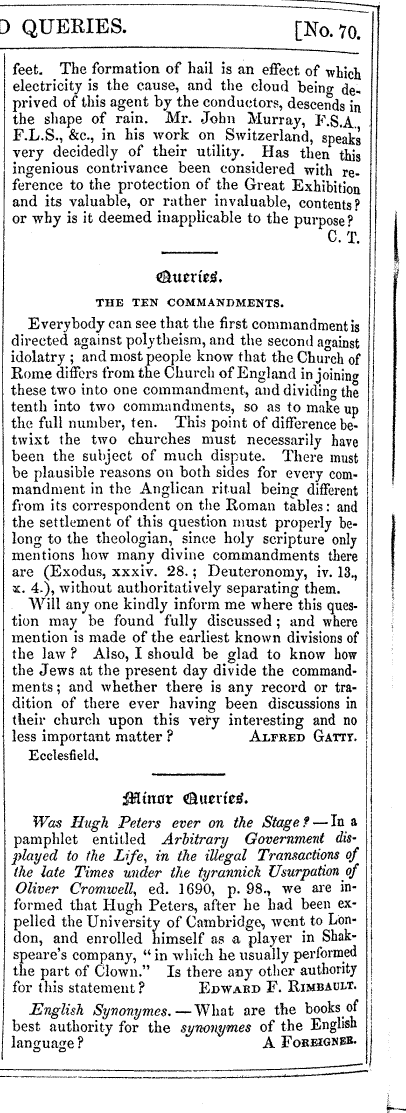 D QUERIES. [No. 70.

feet. The formation of hail is an effect of which electricity is the cause, and the cloud being deprived of this agent by the conductors, descends in the shape of rain. Mr. John Murray, F.S.A., F.L.S., &c., in his work on Switzerland, speaks very decidedly of their utility. Has then this ingenious contrivance been considered with reference to the protection of the Great Exhibition and its valuable, or rather invaluable, contents? or why is it deemed inapplicable to the purpose?
C. T.

Queries.

THE TEN COMMANDMENTS.

Everybody can see that the first commandment is directed against polytheism, and the second against idolatry; and most people know that the Church of Rome differs from the Church of England in joining these two into one commandment, and dividing the tenth into two commandments, so as to make up the full number, ten. This point of difference betwixt the two churches must necessarily have been the subject of much dispute. There must be plausible reasons on both sides for every commandment in the Anglican ritual being different from its correspondent on the Roman tables: and the settlement of this question must properly belong to the theologian, since holy scripture only mentions how many divine commandments there are (Exodus, xxxiv. 28.; Deuteronomy, iv. 13., x. 4.), without authoritatively separating them.

Will any one kindly inform me where this question may be found fully discussed; and where mention is made of the earliest known divisions of the law? Also, I should be glad to know how the Jews at the present day divide the commandments; and whether there is any record or tradition of there ever having been discussions in their church upon this very interesting and no less important matter? ALFRED GATTY.

Ecclesfield.

Minor Queries.

Was Hugh Peters ever on the Stage?—In a pamphlet entitled Arbitrary Government displayed to the Life, in the illegal Transactions of the late Times under the tyrannick Usurpation of Oliver Cromwell, ed. 1690, p. 98., we are informed that Hugh Peters, after he had been expelled the University of Cambridge, went to London, and enrolled himself as a player in Shakspeare's company, "in which he usually performed the part of Clown." Is there any other authority for this statement? EDWARD F. RIMBAULT.

English Synonymes.—What are the books of best authority for the synonymes of the English language? A FOREIGNER.